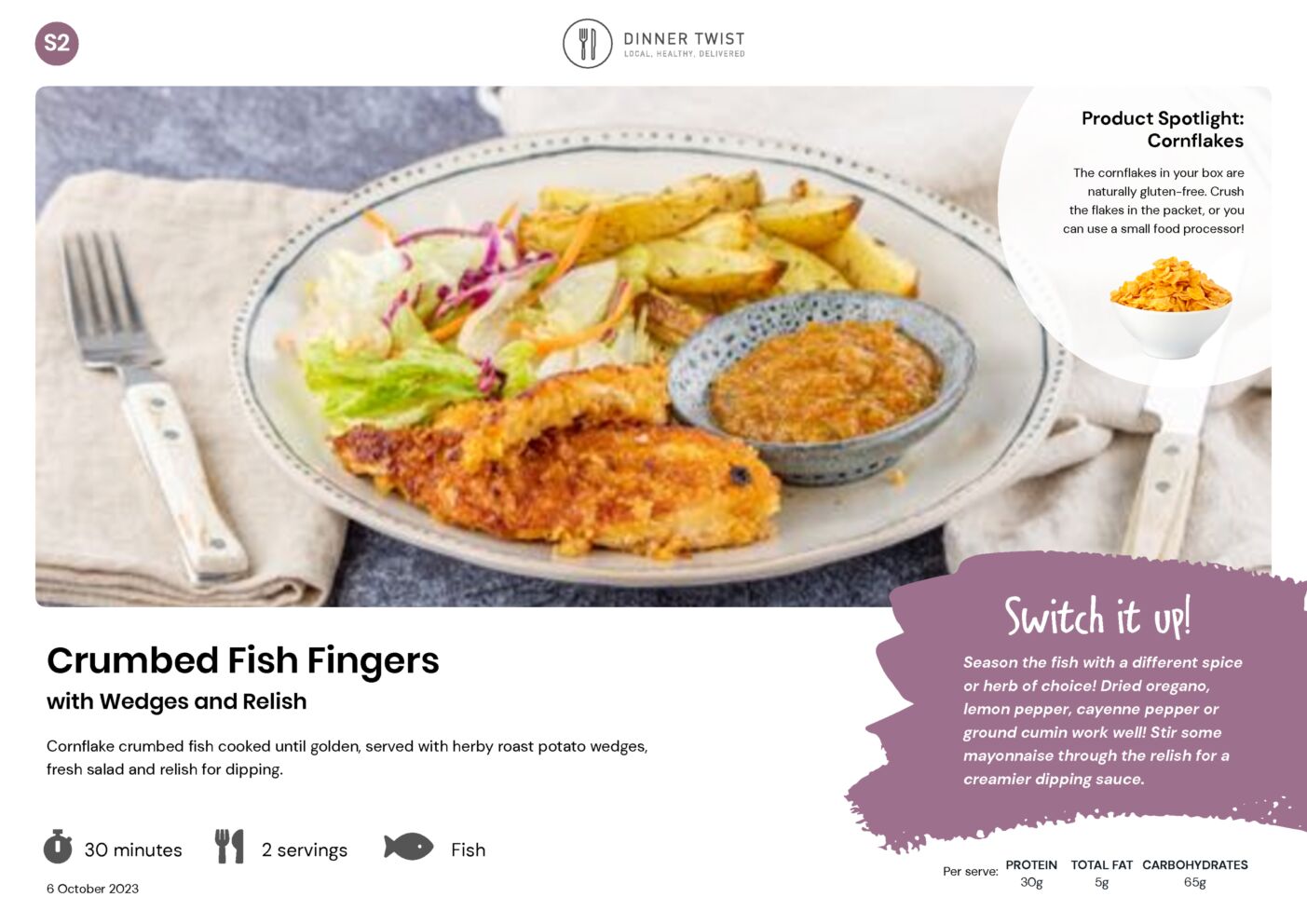 S2

DINNER TWIST
LOCAL. HEALTHY. DELIVERED

Product Spotlight:
Cornflakes

The cornflakes in your box are naturally gluten-free. Crush the flakes in the packet, or you can use a small food processor!

Crumbed Fish Fingers
with Wedges and Relish

Cornflake crumbed fish cooked until golden, served with herby roast potato wedges, fresh salad and relish for dipping.

30 minutes
2 servings
Fish

6 October 2023

Switch it up!

Season the fish with a different spice or herb of choice! Dried oregano, lemon pepper, cayenne pepper or ground cumin work well! Stir some mayonnaise through the relish for a creamier dipping sauce.

Per serve: PROTEIN 30g TOTAL FAT 5g CARBOHYDRATES 65g